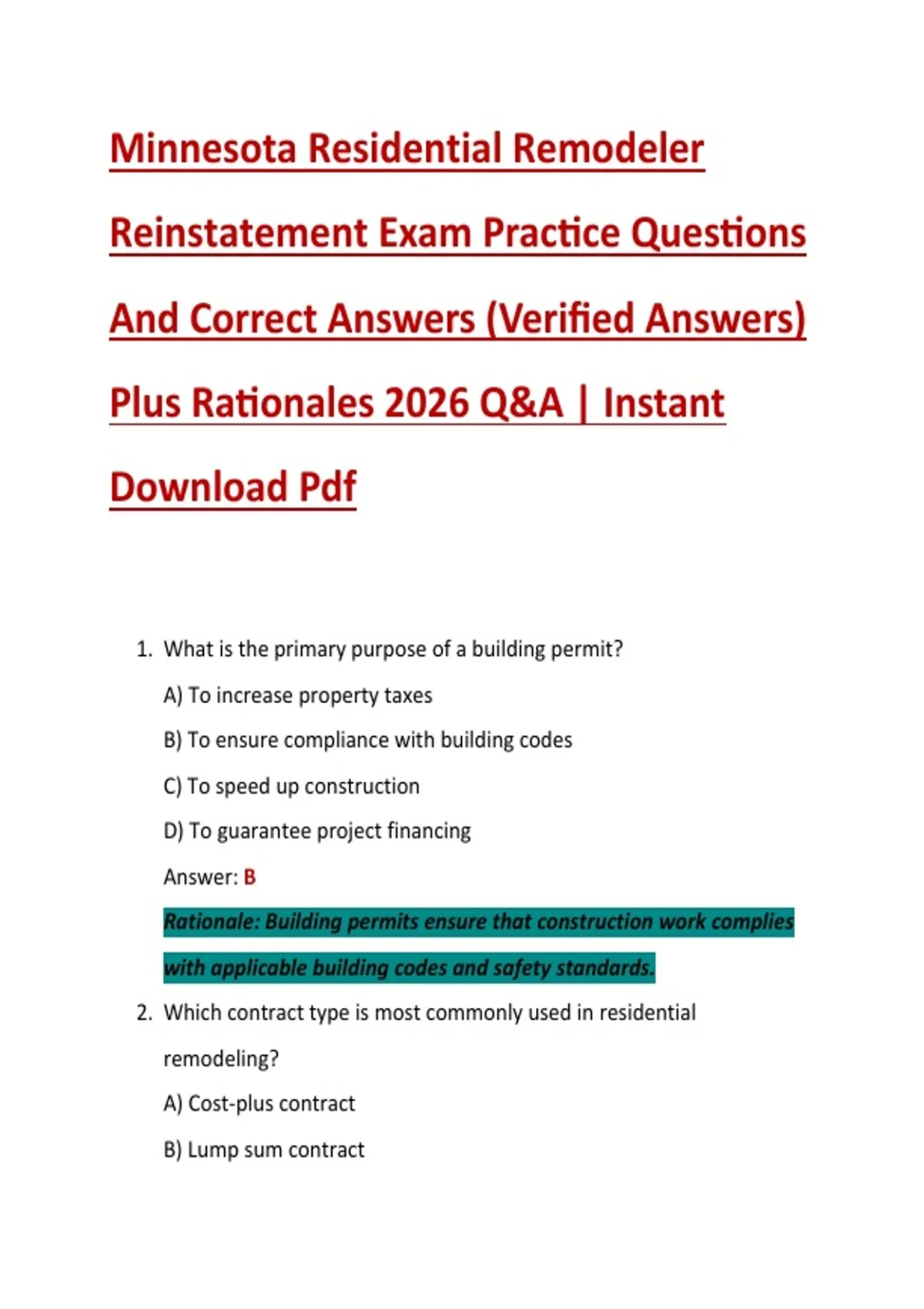 Minnesota Residential Remodeler Reinstatement Exam Practice Questions And Correct Answers (Verified Answers) Plus Rationales 2026 Q&A | Instant Download Pdf

1. What is the primary purpose of a building permit?

A) To increase property taxes

B) To ensure compliance with building codes

C) To speed up construction

D) To guarantee project financing

Answer: B

Rationale: Building permits ensure that construction work complies with applicable building codes and safety standards.

2. Which contract type is most commonly used in residential remodeling?

A) Cost-plus contract

B) Lump sum contract